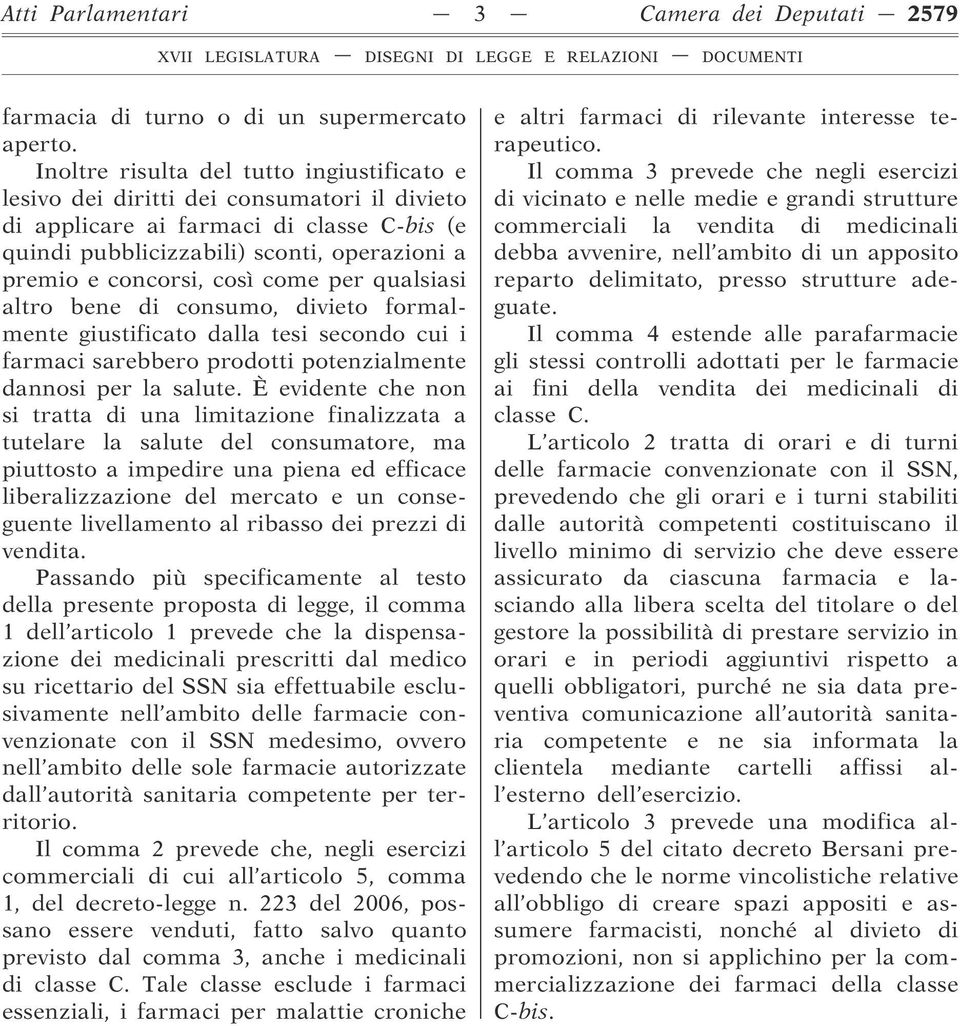 Atti Parlamentari — 3 — Camera dei Deputati — 2579

XVII LEGISLATURA — DISEGNI DI LEGGE E RELAZIONI — DOCUMENTI

farmacia di turno o di un supermercato aperto.

Inoltre risulta del tutto ingiustificato e lesivo dei diritti dei consumatori il divieto di applicare ai farmaci di classe C-bis (e quindi pubblicizzabili) sconti, operazioni a premio e concorsi, così come per qualsiasi altro bene di consumo, divieto formalmente giustificato dalla tesi secondo cui i farmaci sarebbero prodotti potenzialmente dannosi per la salute. È evidente che non si tratta di una limitazione finalizzata a tutelare la salute del consumatore, ma piuttosto a impedire una piena ed efficace liberalizzazione del mercato e un conseguente livellamento al ribasso dei prezzi di vendita.

Passando più specificamente al testo della presente proposta di legge, il comma 1 dell'articolo 1 prevede che la dispensazione dei medicinali prescritti dal medico su ricettario del SSN sia effettuabile esclusivamente nell'ambito delle farmacie convenzionate con il SSN medesimo, ovvero nell'ambito delle sole farmacie autorizzate dall'autorità sanitaria competente per territorio.

Il comma 2 prevede che, negli esercizi commerciali di cui all'articolo 5, comma 1, del decreto-legge n. 223 del 2006, possano essere venduti, fatto salvo quanto previsto dal comma 3, anche i medicinali di classe C. Tale classe esclude i farmaci essenziali, i farmaci per malattie croniche e altri farmaci di rilevante interesse terapeutico.

Il comma 3 prevede che negli esercizi di vicinato e nelle medie e grandi strutture commerciali la vendita di medicinali debba avvenire, nell'ambito di un apposito reparto delimitato, presso strutture adeguate.

Il comma 4 estende alle parafarmacie gli stessi controlli adottati per le farmacie ai fini della vendita dei medicinali di classe C.

L'articolo 2 tratta di orari e di turni delle farmacie convenzionate con il SSN, prevedendo che gli orari e i turni stabiliti dalle autorità competenti costituiscano il livello minimo di servizio che deve essere assicurato da ciascuna farmacia e lasciando alla libera scelta del titolare o del gestore la possibilità di prestare servizio in orari e in periodi aggiuntivi rispetto a quelli obbligatori, purché ne sia data preventiva comunicazione all'autorità sanitaria competente e ne sia informata la clientela mediante cartelli affissi all'esterno dell'esercizio.

L'articolo 3 prevede una modifica all'articolo 5 del citato decreto Bersani prevedendo che le norme vincolistiche relative all'obbligo di creare spazi appositi e assumere farmacisti, nonché al divieto di promozioni, non si applichino per la commercializzazione dei farmaci della classe C-bis.